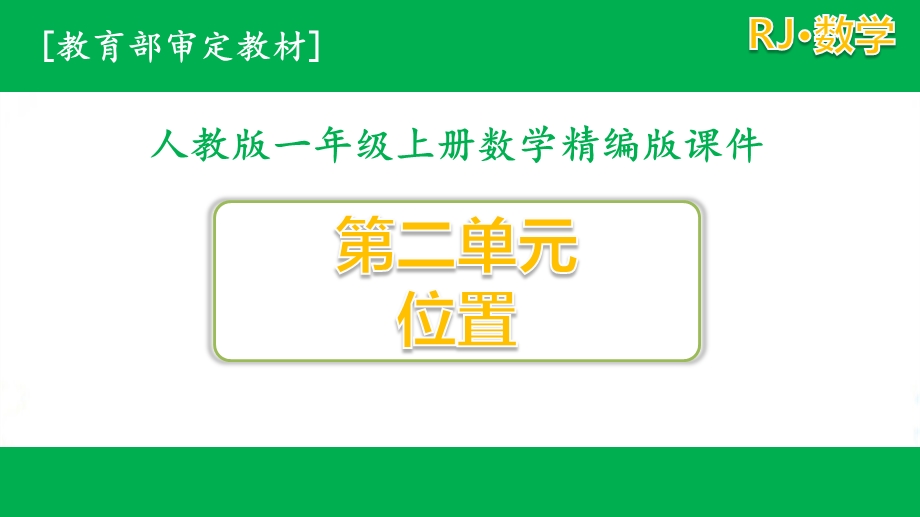 [教育部审定教材]

RJ·数学

人教版一年级上册数学精编版课件

第二单元
位置